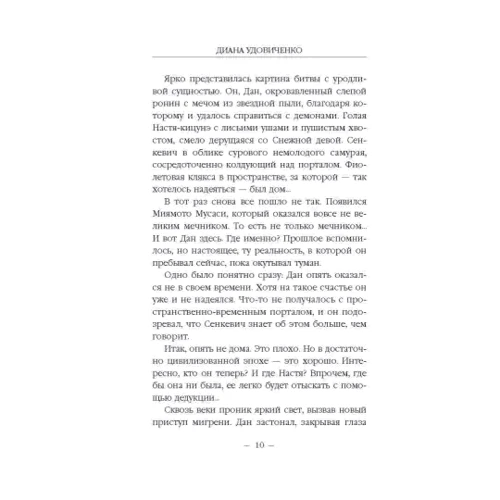 ДИАНА УДОВИЧЕНКО

Ярко представилась картина битвы с уродливой сущностью. Он, Дан, окровавленный слепой ронин с мечом из звездной пыли, благодаря которому и удалось справиться с демонами. Голая Настя-кицунэ с лисьими ушами и пушистым хвостом, смело дерущаяся со Снежной девой. Сенкевич в облике сурового немолодого самурая, сосредоточенно колдующий над порталом. Фиолетовая клякса в пространстве, за которой — так хотелось надеяться — был дом...

В тот раз снова все пошло не так. Появился Миямото Мусаси, который оказался вовсе не великим мечником. То есть не только мечником... И вот Дан здесь. Где именно? Прошлое вспомнилось, но настоящее, ту реальность, в которой он пребывал сейчас, пока окутывал туман.

Одно было понятно сразу: Дан опять оказался не в своем времени. Хотя на такое счастье он уже и не надеялся. Что-то не получалось с пространственно-временным порталом, и он подозревал, что Сенкевич знает об этом больше, чем говорит.

Итак, опять не дома. Это плохо. Но в достаточно цивилизованной эпохе — это хорошо. Интересно, кто он теперь? И где Настя? Впрочем, где бы она ни была, ее легко будет отыскать с помощью дедукции...

Сквозь веки проник яркий свет, вызвав новый приступ мигрени. Дан застонал, закрывая глаза

— 10 —